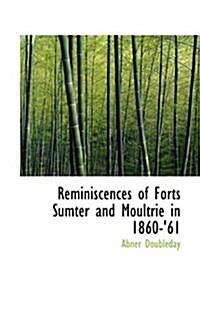 Reminiscences of Forts Sumter and Moultrie in 1860-'61

Abner Doubleday